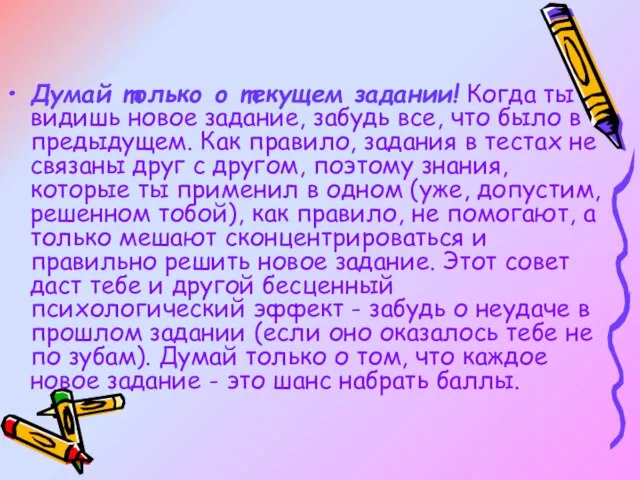 • Думай только о текущем задании! Когда ты видишь новое задание, забудь все, что было в предыдущем. Как правило, задания в тестах не связаны друг с другом, поэтому знания, которые ты применил в одном (уже, допустим, решенном тобой), как правило, не помогают, а только мешают сконцентрироваться и правильно решить новое задание. Этот совет даст тебе и другой бесценный психологический эффект - забудь о неудаче в прошлом задании (если оно оказалось тебе не по зубам). Думай только о том, что каждое новое задание - это шанс набрать баллы.